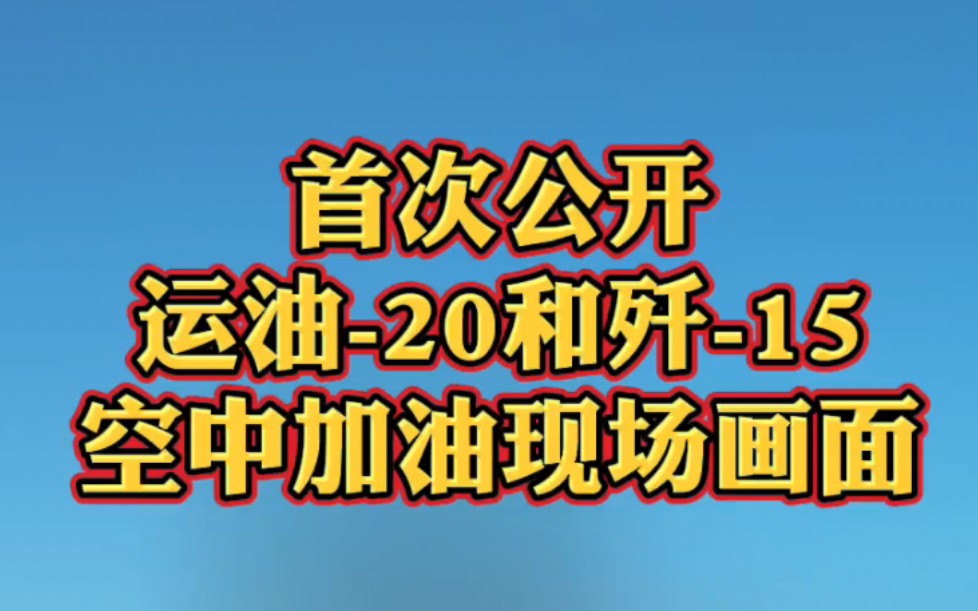 首次公开
运油-20和歼-15
空中加油现场画面